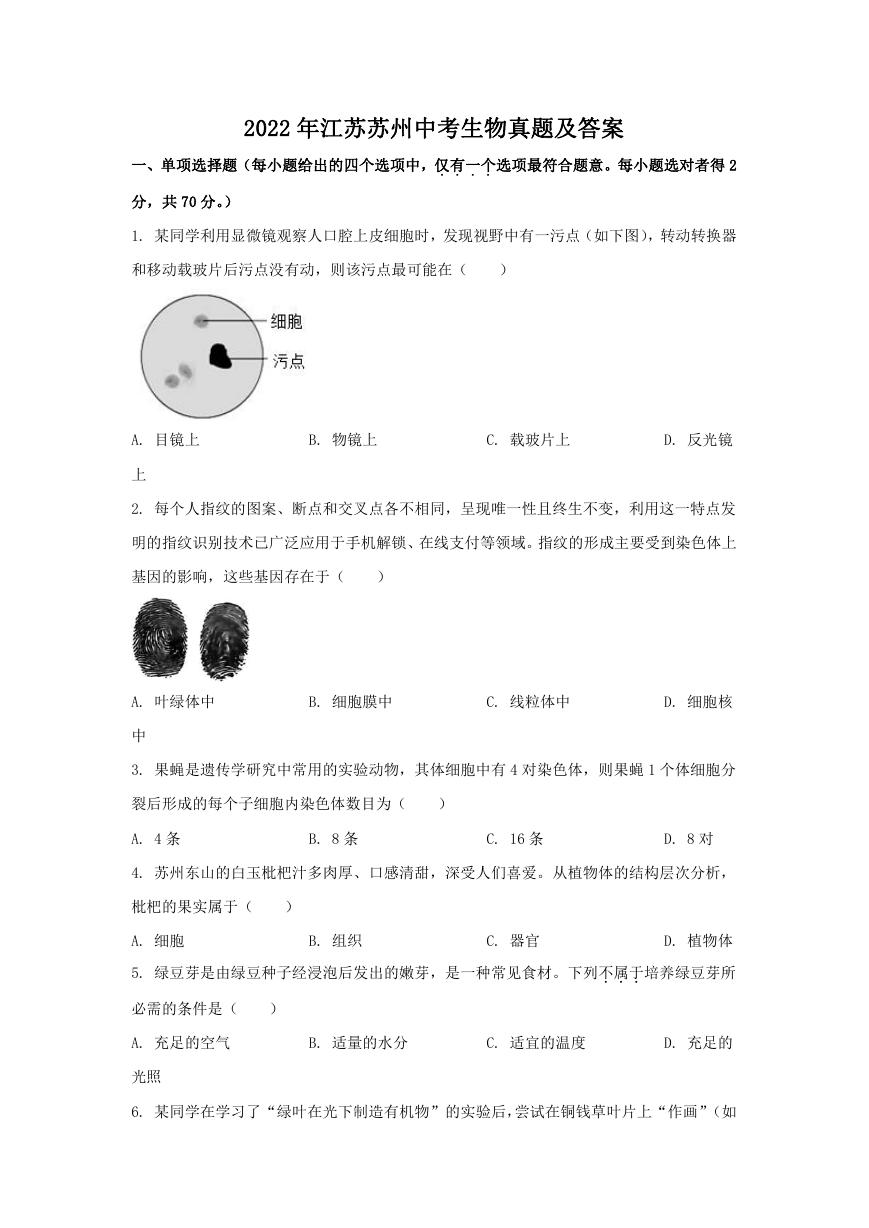 2022年江苏苏州中考生物真题及答案

一、单项选择题（每小题给出的四个选项中，仅有一个选项最符合题意。每小题选对者得2分，共70分。）

1. 某同学利用显微镜观察人口腔上皮细胞时，发现视野中有一污点（如下图），转动转换器和移动载玻片后污点没有动，则该污点最可能在（　　）

细胞
污点

A. 目镜上　　B. 物镜上　　C. 载玻片上　　D. 反光镜上

2. 每个人指纹的图案、断点和交叉点各不相同，呈现唯一性且终生不变，利用这一特点发明的指纹识别技术已广泛应用于手机解锁、在线支付等领域。指纹的形成主要受到染色体上基因的影响，这些基因存在于（　　）

A. 叶绿体中　　B. 细胞膜中　　C. 线粒体中　　D. 细胞核中

3. 果蝇是遗传学研究中常用的实验动物，其体细胞中有4对染色体，则果蝇1个体细胞分裂后形成的每个子细胞内染色体数目为（　　）

A. 4条　　B. 8条　　C. 16条　　D. 8对

4. 苏州东山的白玉枇杷汁多肉厚、口感清甜，深受人们喜爱。从植物体的结构层次分析，枇杷的果实属于（　　）

A. 细胞　　B. 组织　　C. 器官　　D. 植物体

5. 绿豆芽是由绿豆种子经浸泡后发出的嫩芽，是一种常见食材。下列不属于培养绿豆芽所必需的条件是（　　）

A. 充足的空气　　B. 适量的水分　　C. 适宜的温度　　D. 充足的光照

6. 某同学在学习了“绿叶在光下制造有机物”的实验后，尝试在铜钱草叶片上“作画”（如